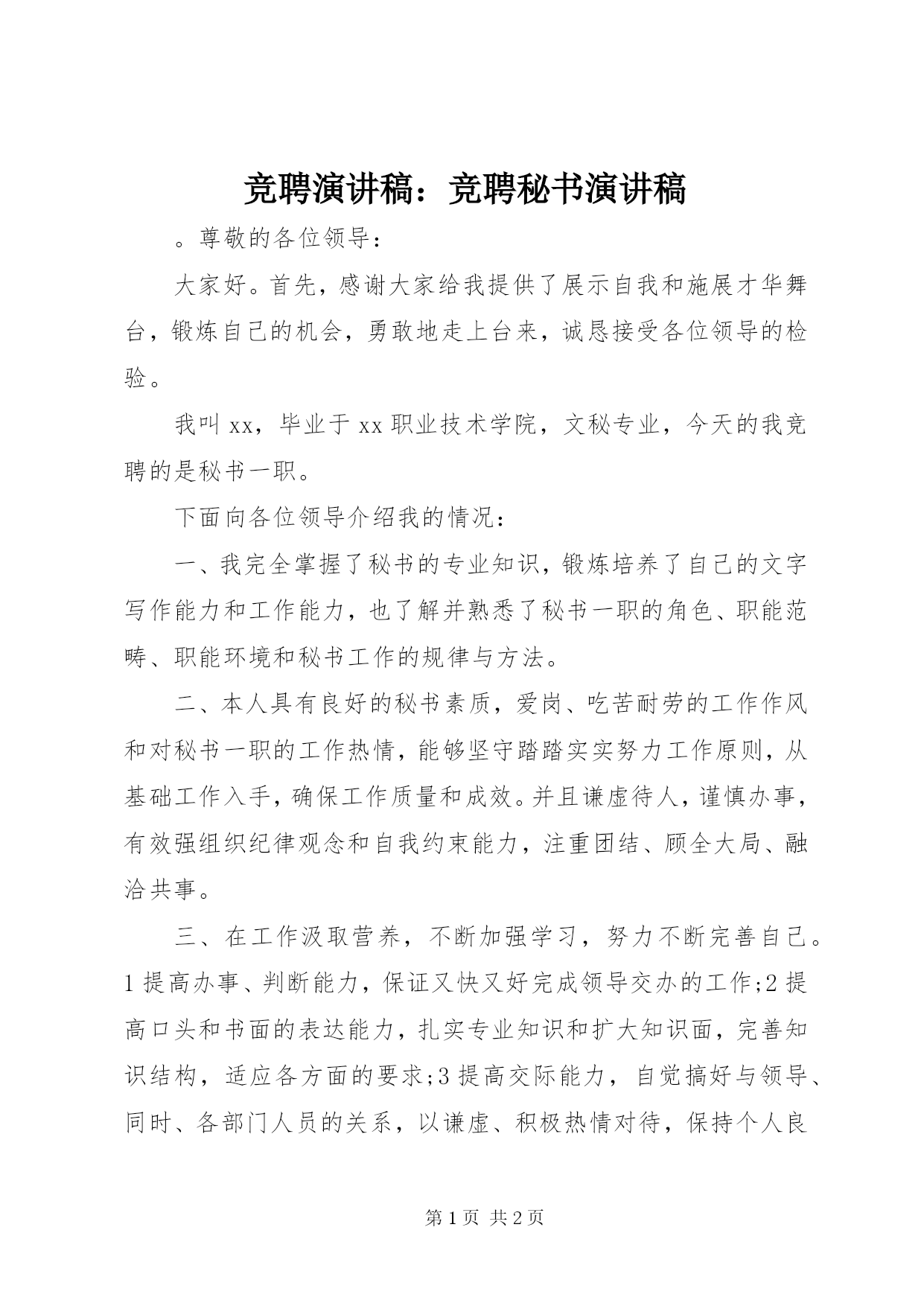 竞聘演讲稿：竞聘秘书演讲稿

。尊敬的各位领导：

大家好。首先，感谢大家给我提供了展示自我和施展才华舞台，锻炼自己的机会，勇敢地走上台来，诚恳接受各位领导的检验。

我叫xx，毕业于xx职业技术学院，文秘专业，今天的我竞聘的是秘书一职。

下面向各位领导介绍我的情况：

一、我完全掌握了秘书的专业知识，锻炼培养了自己的文字写作能力和工作能力，也了解并熟悉了秘书一职的角色、职能范畴、职能环境和秘书工作的规律与方法。

二、本人具有良好的秘书素质，爱岗、吃苦耐劳的工作作风和对秘书一职的工作热情，能够坚守踏踏实实努力工作原则，从基础工作入手，确保工作质量和成效。并且谦虚待人，谨慎办事，有效强组织纪律观念和自我约束能力，注重团结、顾全大局、融洽共事。

三、在工作汲取营养，不断加强学习，努力不断完善自己。1提高办事、判断能力，保证又快又好完成领导交办的工作;2提高口头和书面的表达能力，扎实专业知识和扩大知识面，完善知识结构，适应各方面的要求;3提高交际能力，自觉搞好与领导、同时、各部门人员的关系，以谦虚、积极热情对待，保持个人良

第1页 共2页